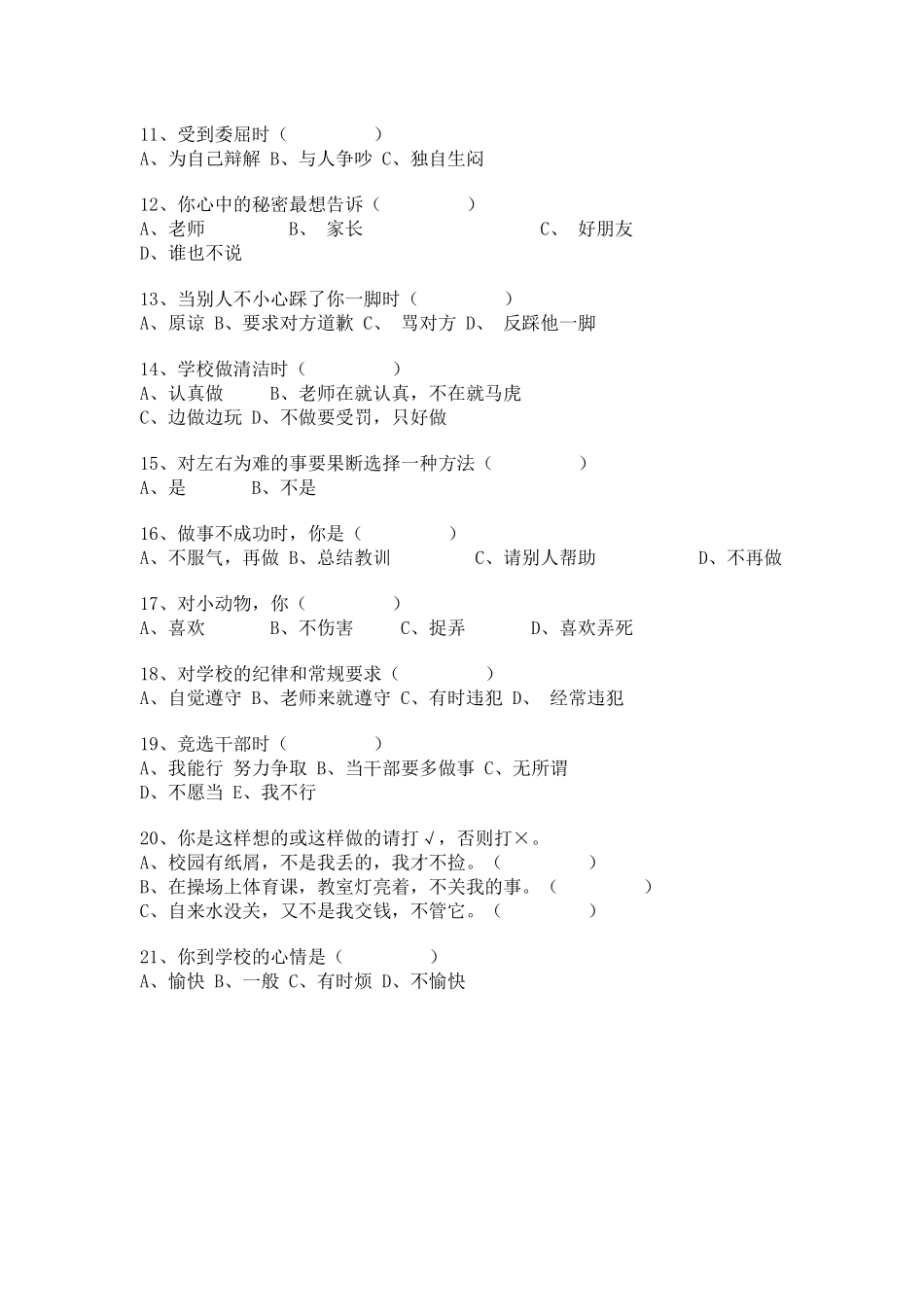 11、受到委屈时（ ）
A、为自己辩解 B、与人争吵 C、独自生闷

12、你心中的秘密最想告诉（ ）
A、老师 B、 家长 C、 好朋友
D、谁也不说

13、当别人不小心踩了你一脚时（ ）
A、原谅 B、要求对方道歉 C、 骂对方 D、 反踩他一脚

14、学校做清洁时（ ）
A、认真做 B、老师在就认真，不在就马虎
C、边做边玩 D、不做要受罚，只好做

15、对左右为难的事要果断选择一种方法（ ）
A、是 B、不是

16、做事不成功时，你是（ ）
A、不服气，再做 B、总结教训 C、请别人帮助 D、不再做

17、对小动物，你（ ）
A、喜欢 B、不伤害 C、捉弄 D、喜欢弄死

18、对学校的纪律和常规要求（ ）
A、自觉遵守 B、老师来就遵守 C、有时违犯 D、 经常违犯

19、竞选干部时（ ）
A、我能行 努力争取 B、当干部要多做事 C、无所谓
D、不愿当 E、我不行

20、你是这样想的或这样做的请打√，否则打×。
A、校园有纸屑，不是我丢的，我才不捡。（ ）
B、在操场上体育课，教室灯亮着，不关我的事。（ ）
C、自来水没关，又不是我交钱，不管它。（ ）

21、你到学校的心情是（ ）
A、愉快 B、一般 C、有时烦 D、不愉快